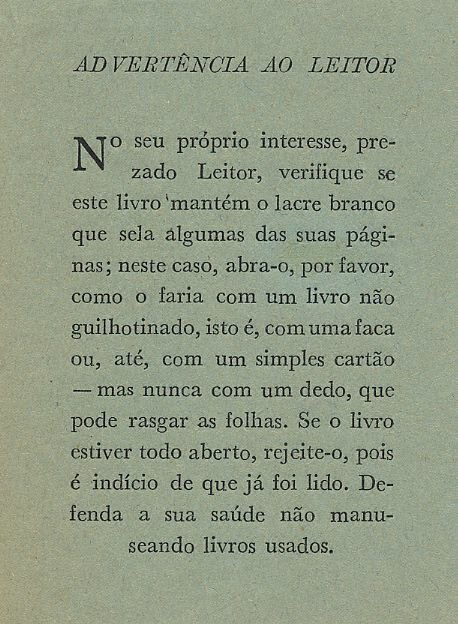 ADVERTÊNCIA AO LEITOR

No seu próprio interesse, prezado Leitor, verifique se este livro mantém o lacre branco que sela algumas das suas páginas; neste caso, abra-o, por favor, como o faria com um livro não guilhotinado, isto é, com uma faca ou, até, com um simples cartão — mas nunca com um dedo, que pode rasgar as folhas. Se o livro estiver todo aberto, rejeite-o, pois é indício de que já foi lido. Defenda a sua saúde não manuseando livros usados.